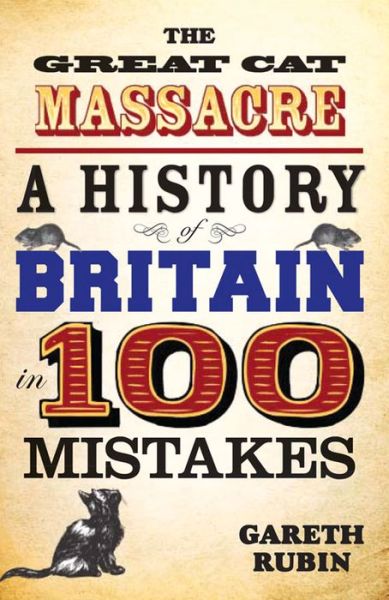 THE GREAT CAT MASSACRE

A HISTORY of BRITAIN in 100 MISTAKES

GARETH RUBIN